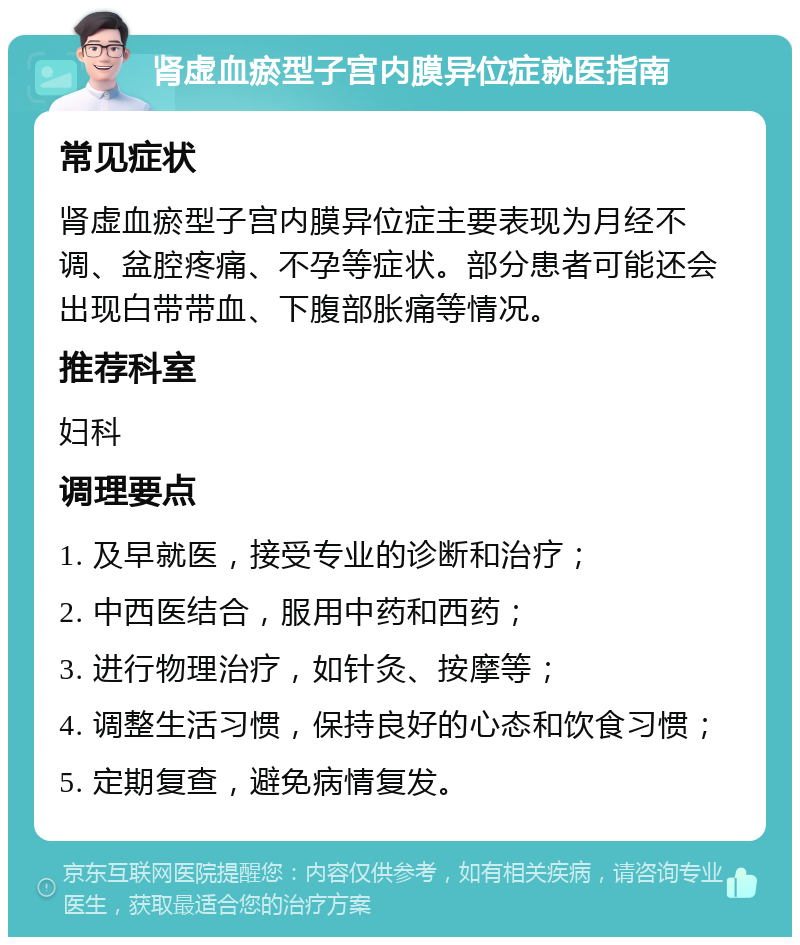 肾虚血瘀型子宫内膜异位症就医指南

常见症状

肾虚血瘀型子宫内膜异位症主要表现为月经不调、盆腔疼痛、不孕等症状。部分患者可能还会出现白带带血、下腹部胀痛等情况。

推荐科室

妇科

调理要点

1. 及早就医，接受专业的诊断和治疗；

2. 中西医结合，服用中药和西药；

3. 进行物理治疗，如针灸、按摩等；

4. 调整生活习惯，保持良好的心态和饮食习惯；

5. 定期复查，避免病情复发。

京东互联网医院提醒您：内容仅供参考，如有相关疾病，请咨询专业医生，获取最适合您的治疗方案